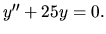 $y'' + 25y = 0.$